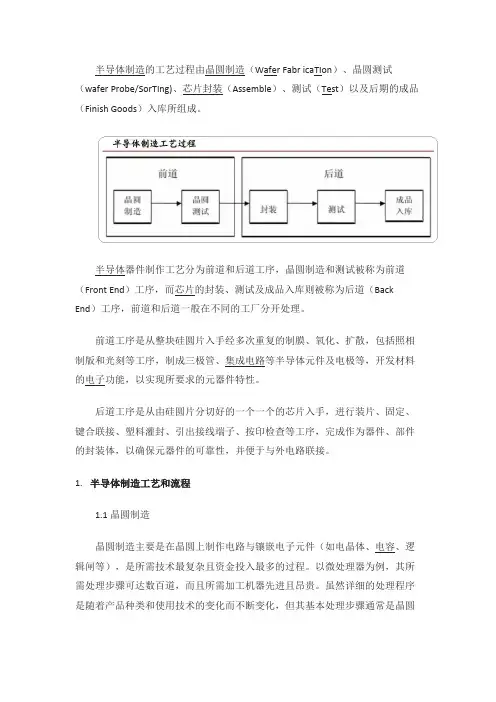 半导体制造的工艺过程由晶圆制造（Wafer Fabr icaTIon）、晶圆测试（wafer Probe/SorTIng）、芯片封装（Assemble）、测试（Test）以及后期的成品（Finish Goods）入库所组成。

半导体制造工艺过程

前道

晶圆制造

晶圆测试

后道

封装

测试

成品入库

半导体器件制作工艺分为前道和后道工序，晶圆制造和测试被称为前道（Front End）工序，而芯片的封装、测试及成品入库则被称为后道（Back End）工序，前道和后道一般在不同的工厂分开处理。

前道工序是从整块硅圆片入手经多次重复的制膜、氧化、扩散，包括照相制版和光刻等工序，制成三极管、集成电路等半导体元件及电极等，开发材料的电子功能，以实现所要求的元器件特性。

后道工序是从由硅圆片分切好的一个一个的芯片入手，进行装片、固定、键合联接、塑料灌封、引出接线端子、按印检查等工序，完成作为器件、部件的封装体，以确保元器件的可靠性，并便于与外电路联接。

1. 半导体制造工艺和流程

1.1 晶圆制造

晶圆制造主要是在晶圆上制作电路与镶嵌电子元件（如电晶体、电容、逻辑闸等），是所需技术最复杂且资金投入最多的过程。以微处理器为例，其所需处理步骤可达数百道，而且所需加工机器先进且昂贵。虽然详细的处理程序是随着产品种类和使用技术的变化而不断变化，但其基本处理步骤通常是晶圆